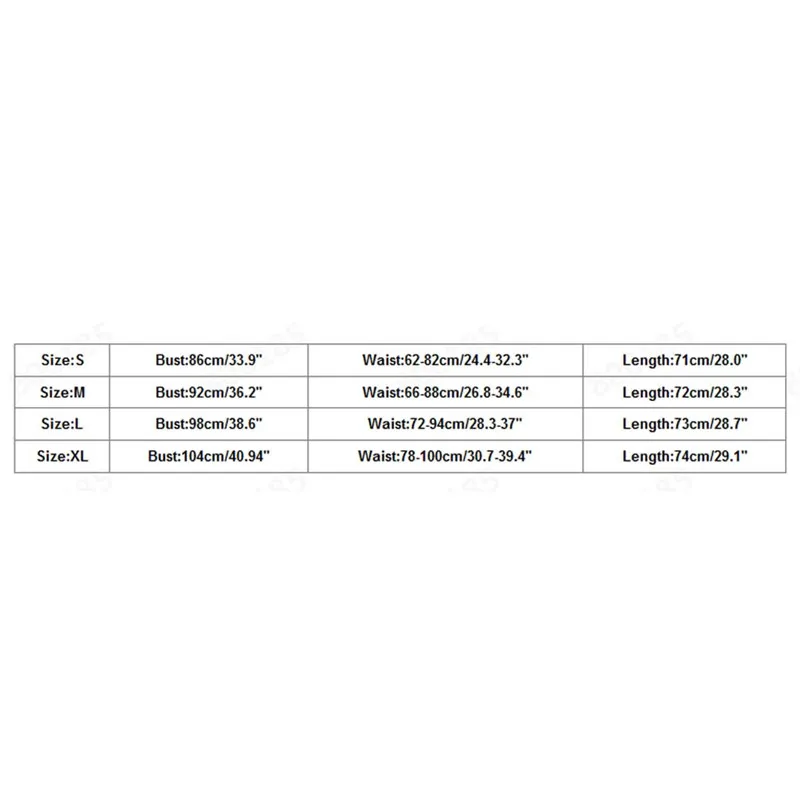 | Size:S | Bust:86cm/33.9" | Waist:62-82cm/24.4-32.3" | Length:71cm/28.0" |
|---|---|---|---|
| Size:M | Bust:92cm/36.2" | Waist:66-88cm/26.8-34.6" | Length:72cm/28.3" |
| Size:L | Bust:98cm/38.6" | Waist:72-94cm/28.3-37" | Length:73cm/28.7" |
| Size:XL | Bust:104cm/40.94" | Waist:78-100cm/30.7-39.4" | Length:74cm/29.1" |